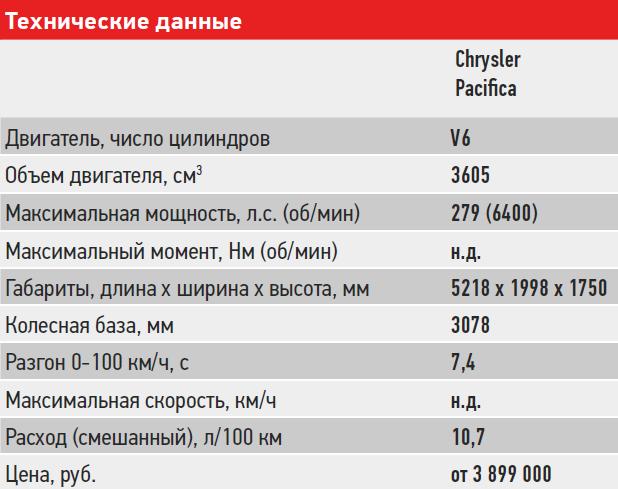 Технические данные

| | Chrysler Pacifica |
|---|---|
| Двигатель, число цилиндров | V6 |
| Объем двигателя, см$^3$ | 3605 |
| Максимальная мощность, л.с. (об/мин) | 279 (6400) |
| Максимальный момент, Нм (об/мин) | н.д. |
| Габариты, длина х ширина х высота, мм | 5218 х 1998 х 1750 |
| Колесная база, мм | 3078 |
| Разгон 0–100 км/ч, с | 7,4 |
| Максимальная скорость, км/ч | н.д. |
| Расход (смешанный), л/100 км | 10,7 |
| Цена, руб. | от 3 899 000 |